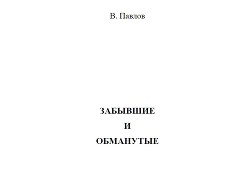 В. Павлов

ЗАБЫВШИЕ
И
ОБМАНУТЫЕ